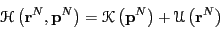 $\mathcal{H}\left(\mathbf{r}^N, \mathbf{p}^N\right) = \mathcal{K}\left(\mathbf{p}^N\right) + \mathcal{U}\left(\mathbf{r}^N\right)$